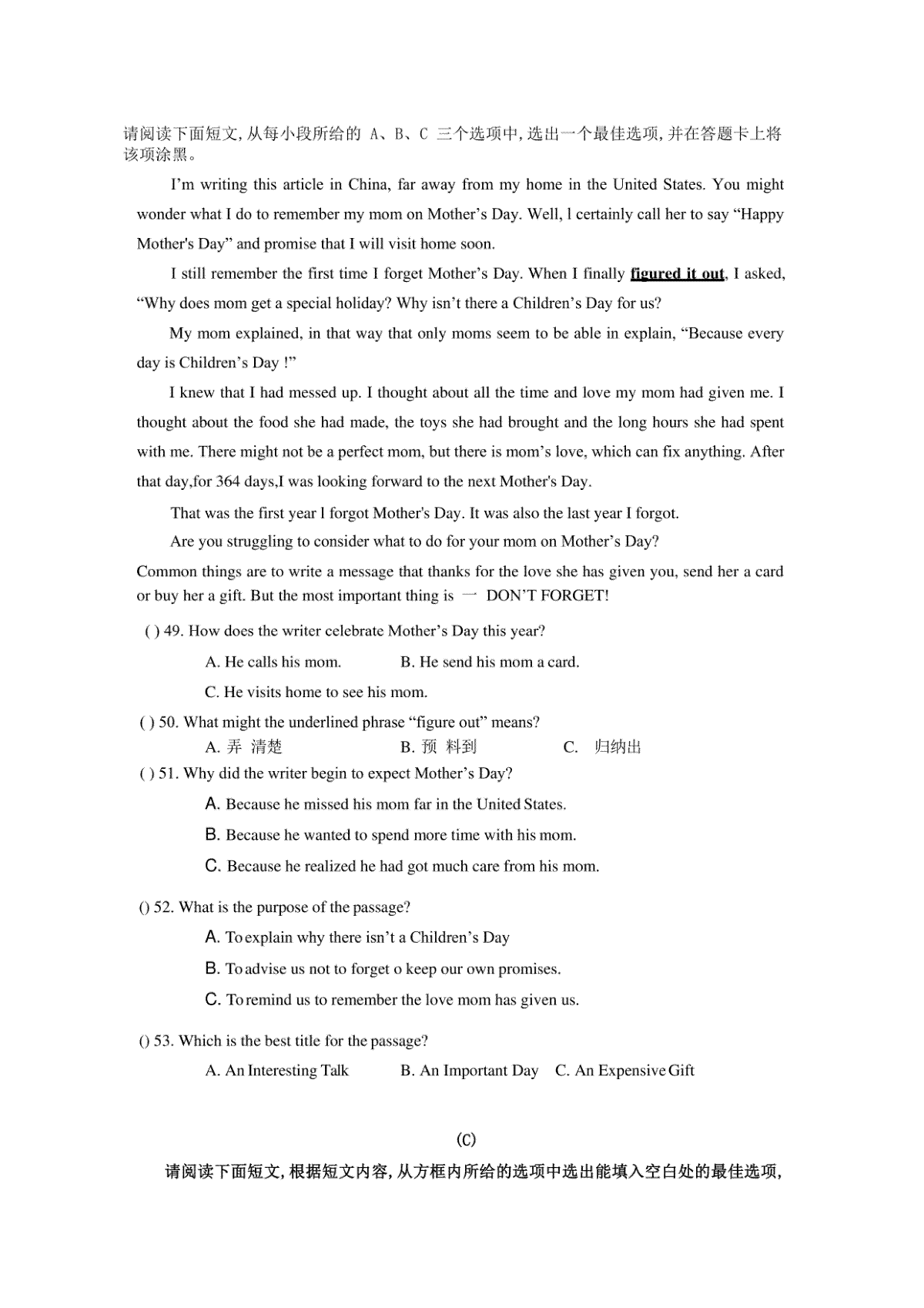 请阅读下面短文，从每小段所给的 A、B、C 三个选项中，选出一个最佳选项，并在答题卡上将该项涂黑。

I'm writing this article in China, far away from my home in the United States. You might wonder what I do to remember my mom on Mother's Day. Well, l certainly call her to say "Happy Mother's Day" and promise that I will visit home soon.

I still remember the first time I forget Mother's Day. When I finally figured it out, I asked, "Why does mom get a special holiday? Why isn't there a Children's Day for us?

My mom explained, in that way that only moms seem to be able in explain, "Because every day is Children's Day !"

I knew that I had messed up. I thought about all the time and love my mom had given me. I thought about the food she had made, the toys she had brought and the long hours she had spent with me. There might not be a perfect mom, but there is mom's love, which can fix anything. After that day,for 364 days,I was looking forward to the next Mother's Day.

That was the first year l forgot Mother's Day. It was also the last year I forgot.

Are you struggling to consider what to do for your mom on Mother's Day? Common things are to write a message that thanks for the love she has given you, send her a card or buy her a gift. But the most important thing is 一 DON'T FORGET!

( ) 49. How does the writer celebrate Mother's Day this year?

A. He calls his mom. B. He send his mom a card.

C. He visits home to see his mom.

( ) 50. What might the underlined phrase "figure out" means?

A. 弄 清楚 B. 预 料到 C. 归纳出

( ) 51. Why did the writer begin to expect Mother's Day?

A. Because he missed his mom far in the United States.

B. Because he wanted to spend more time with his mom.

C. Because he realized he had got much care from his mom.

() 52. What is the purpose of the passage?

A. To explain why there isn't a Children's Day

B. To advise us not to forget o keep our own promises.

C. To remind us to remember the love mom has given us.

() 53. Which is the best title for the passage?

A. An Interesting Talk B. An Important Day C. An Expensive Gift

(C)

请阅读下面短文，根据短文内容，从方框内所给的选项中选出能填入空白处的最佳选项，